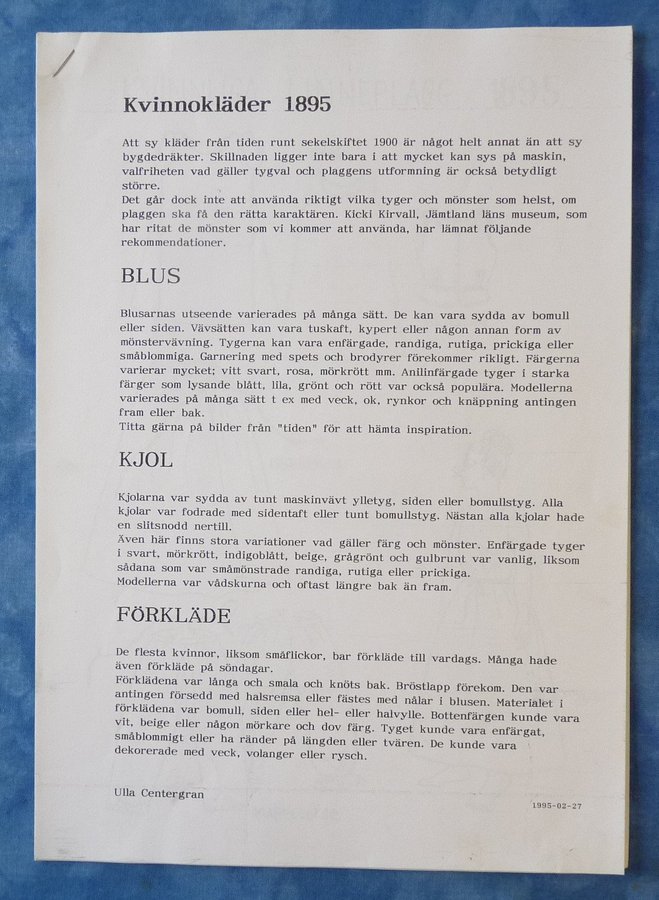 Kvinnokläder 1895

Att sy kläder från tiden runt sekelskiftet 1900 är något helt annat än att sy bygdedräkter. Skillnaden ligger inte bara i att mycket kan sys på maskin, valfriheten vad gäller tygval och plaggens utformning är också betydligt större.
Det går dock inte att använda riktigt vilka tyger och mönster som helst, om plaggen ska få den rätta karaktären. Kicki Kirvall, Jämtland läns museum, som har ritat de mönster som vi kommer att använda, har lämnat följande rekommendationer.

BLUS

Blusarnas utseende varierades på många sätt. De kan vara sydda av bomull eller siden. Vävsätten kan vara tuskaft, kypert eller någon annan form av mönstervävning. Tygerna kan vara enfärgade, randiga, rutiga, prickiga eller småblommiga. Garnering med spets och brodyrer förekommer rikligt. Färgerna varierar mycket; vitt svart, rosa, mörkrött mm. Anilinfärgade tyger i starka färger som lysande blått, lila, grönt och rött var också populära. Modellerna varierades på många sätt t ex med veck, ok, rynkor och knäppning antingen fram eller bak.
Titta gärna på bilder från "tiden" för att hämta inspiration.

KJOL

Kjolarna var sydda av tunt maskinvävt ylletyg, siden eller bomullstyg. Alla kjolar var fodrade med sidentaft eller tunt bomullstyg. Nästan alla kjolar hade en slitsnodd nertill.
Även här finns stora variationer vad gäller färg och mönster. Enfärgade tyger i svart, mörkrött, indigoblått, beige, grågrönt och gulbrunt var vanlig, liksom sådana som var småmönstrade randiga, rutiga eller prickiga.
Modellerna var vådskurna och oftast längre bak än fram.

FÖRKLÄDE

De flesta kvinnor, liksom småflickor, bar förkläde till vardags. Många hade även förkläde på söndagar.
Förklädena var långa och smala och knöts bak. Bröstlapp förekom. Den var antingen försedd med halsremsa eller fästes med nålar i blusen. Materialet i förklädena var bomull, siden eller hel- eller halvylle. Bottenfärgen kunde vara vit, beige eller någon mörkare och dov färg. Tyget kunde vara enfärgat, småblommigt eller ha ränder på längden eller tvären. De kunde vara dekorerade med veck, volanger eller rysch.

Ulla Centergran

1995-02-27